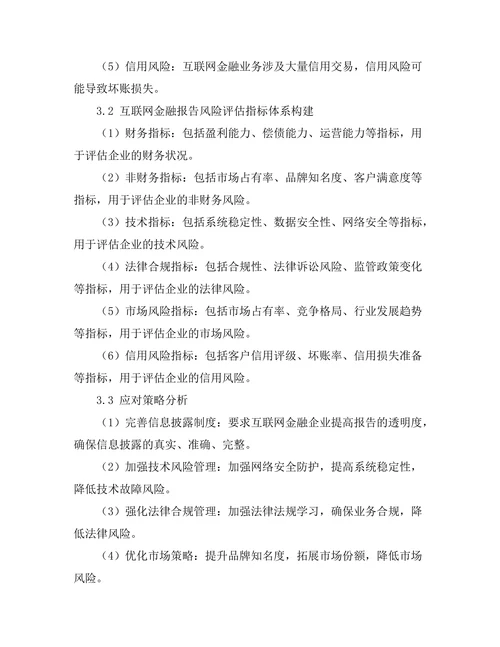 （5）信用风险：互联网金融业务涉及大量信用交易，信用风险可能导致坏账损失。

3.2 互联网金融报告风险评估指标体系构建

（1）财务指标：包括盈利能力、偿债能力、运营能力等指标，用于评估企业的财务状况。

（2）非财务指标：包括市场占有率、品牌知名度、客户满意度等指标，用于评估企业的非财务风险。

（3）技术指标：包括系统稳定性、数据安全性、网络安全等指标，用于评估企业的技术风险。

（4）法律合规指标：包括合规性、法律诉讼风险、监管政策变化等指标，用于评估企业的法律风险。

（5）市场风险指标：包括市场占有率、竞争格局、行业发展趋势等指标，用于评估企业的市场风险。

（6）信用风险指标：包括客户信用评级、坏账率、信用损失准备等指标，用于评估企业的信用风险。

3.3 应对策略分析

（1）完善信息披露制度：要求互联网金融企业提高报告的透明度，确保信息披露的真实、准确、完整。

（2）加强技术风险管理：加强网络安全防护，提高系统稳定性，降低技术故障风险。

（3）强化法律合规管理：加强法律法规学习，确保业务合规，降低法律风险。

（4）优化市场策略：提升品牌知名度，拓展市场份额，降低市场风险。